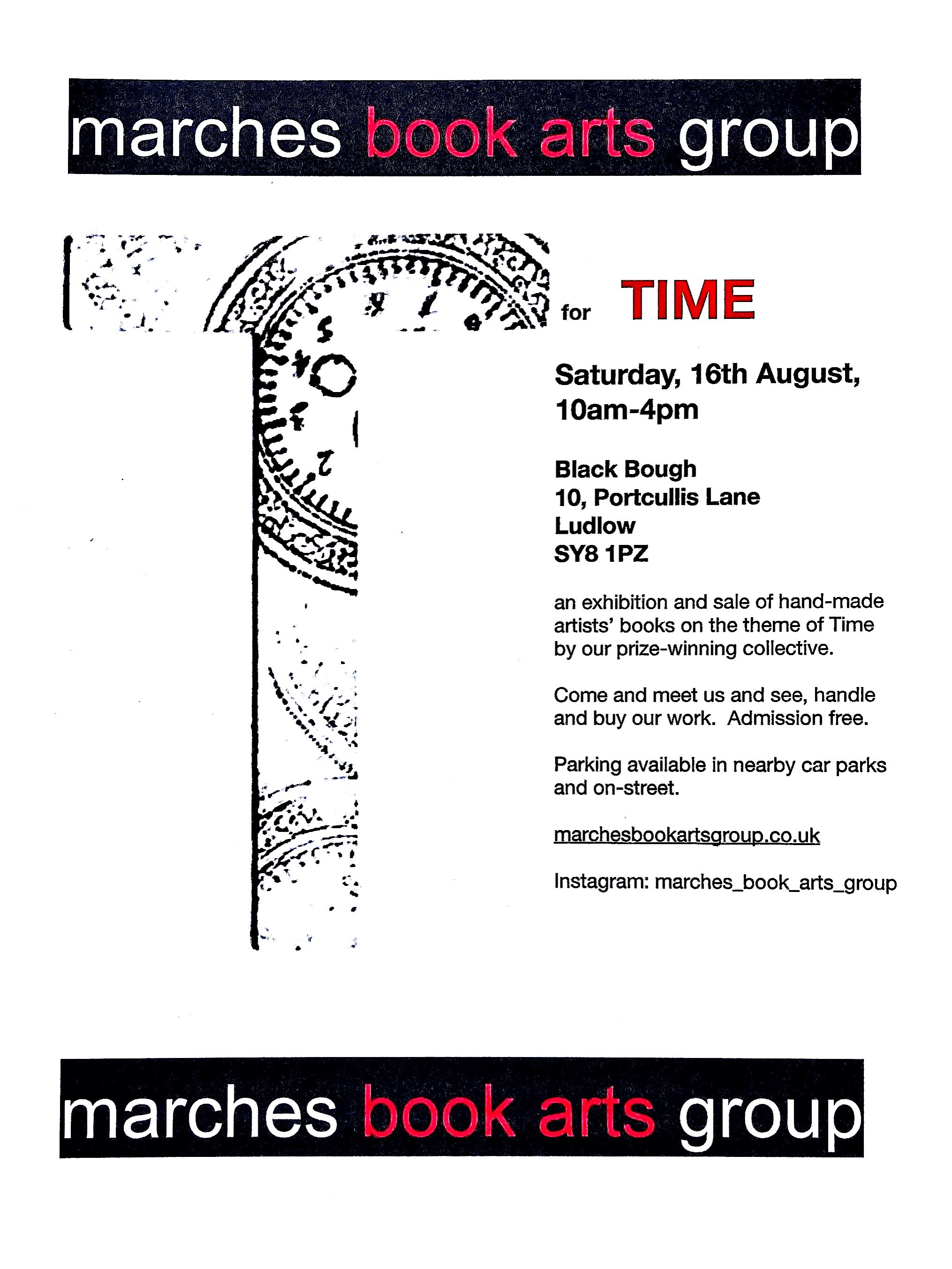 marches book arts group

T for TIME

Saturday, 16th August, 10am-4pm

Black Bough
10, Portcullis Lane
Ludlow
SY8 1PZ

an exhibition and sale of hand-made artists' books on the theme of Time by our prize-winning collective.

Come and meet us and see, handle and buy our work. Admission free.

Parking available in nearby car parks and on-street.

marchesbookartsgroup.co.uk

Instagram: marches_book_arts_group

marches book arts group